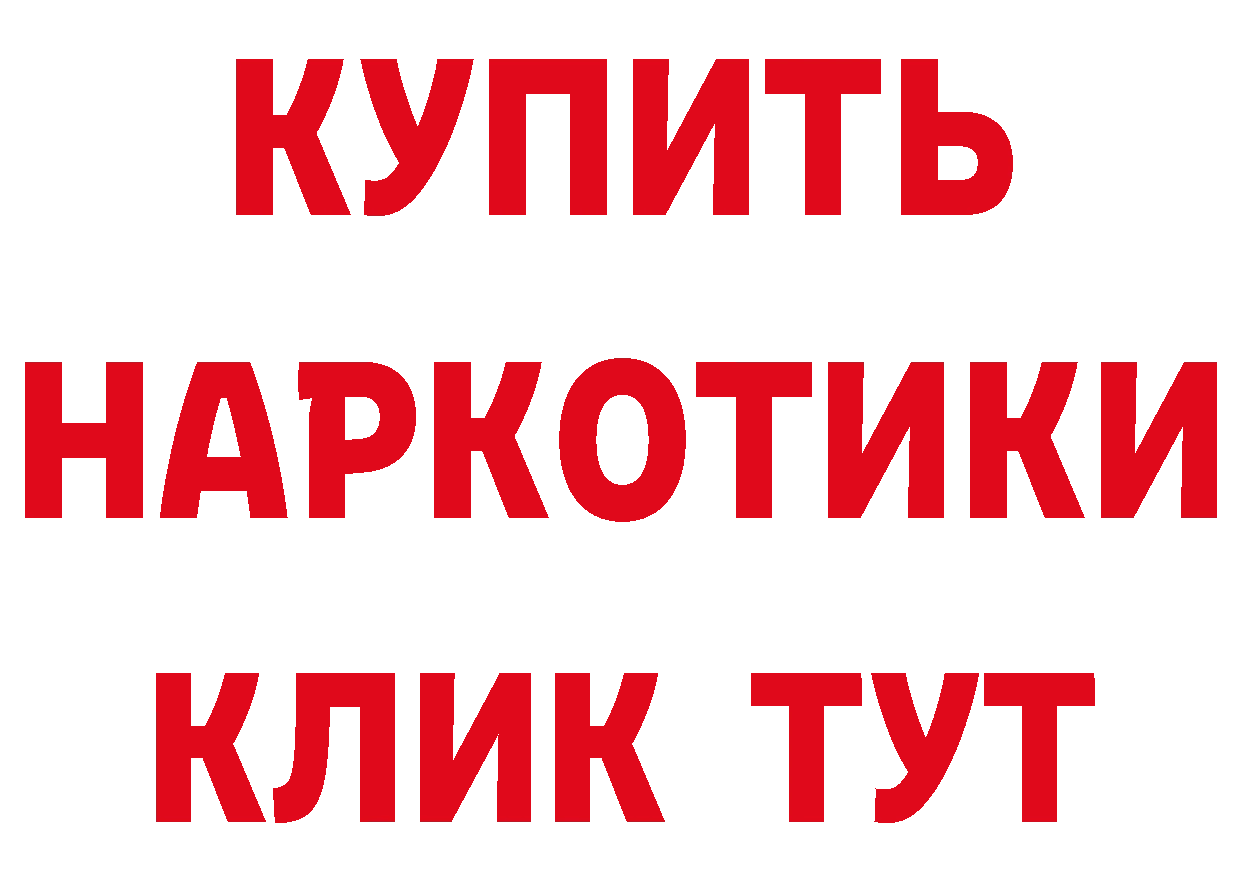 КУПИТЬ

НАРКОТИКИ

КЛИК ТУТ